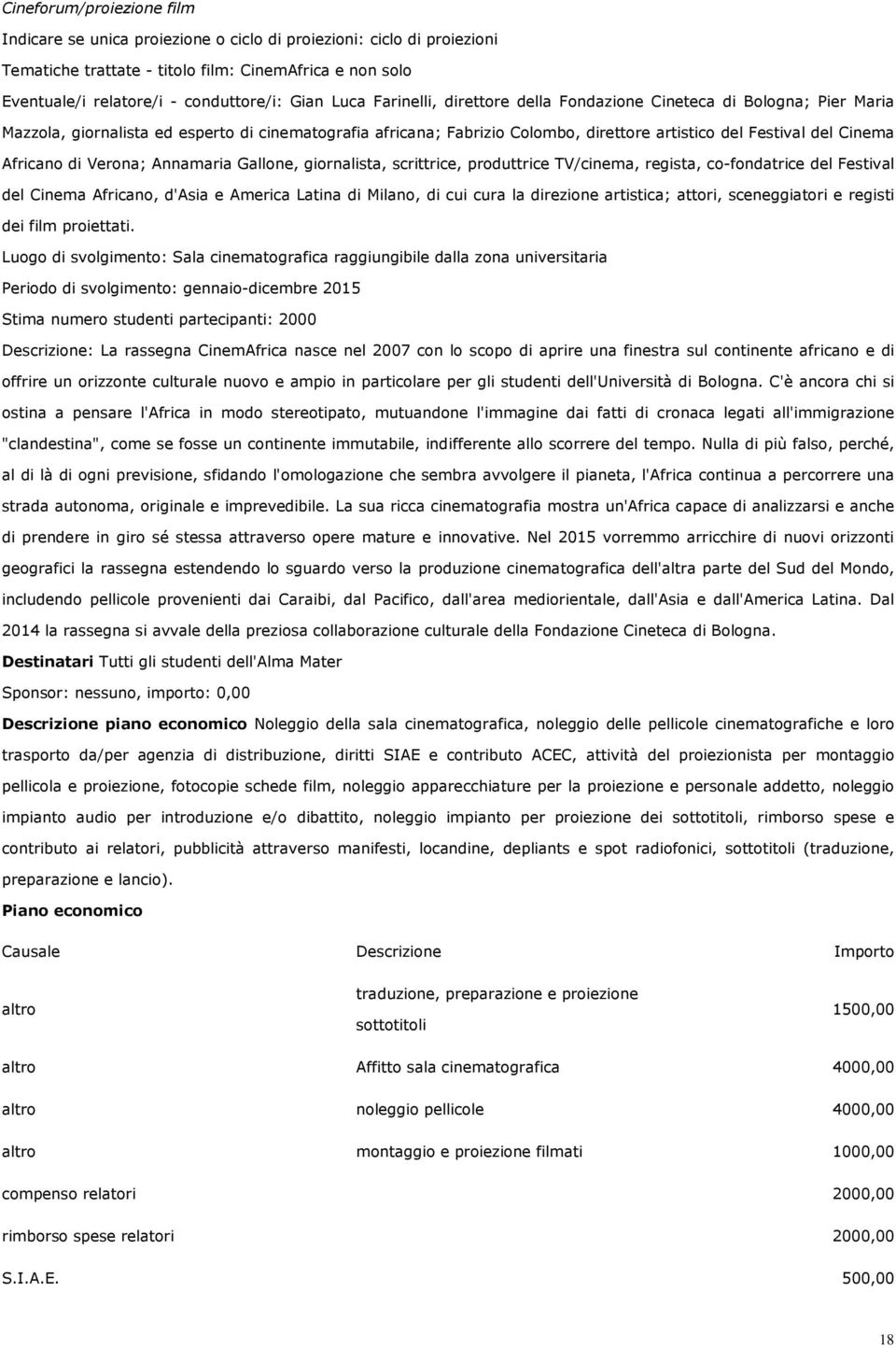 Cineforum/proiezione film

Indicare se unica proiezione o ciclo di proiezioni: ciclo di proiezioni

Tematiche trattate - titolo film: CinemAfrica e non solo

Eventuale/i relatore/i - conduttore/i: Gian Luca Farinelli, direttore della Fondazione Cineteca di Bologna; Pier Maria Mazzola, giornalista ed esperto di cinematografia africana; Fabrizio Colombo, direttore artistico del Festival del Cinema Africano di Verona; Annamaria Gallone, giornalista, scrittrice, produttrice TV/cinema, regista, co-fondatrice del Festival del Cinema Africano, d'Asia e America Latina di Milano, di cui cura la direzione artistica; attori, sceneggiatori e registi dei film proiettati.

Luogo di svolgimento: Sala cinematografica raggiungibile dalla zona universitaria

Periodo di svolgimento: gennaio-dicembre 2015

Stima numero studenti partecipanti: 2000

Descrizione: La rassegna CinemAfrica nasce nel 2007 con lo scopo di aprire una finestra sul continente africano e di offrire un orizzonte culturale nuovo e ampio in particolare per gli studenti dell'Università di Bologna. C'è ancora chi si ostina a pensare l'Africa in modo stereotipato, mutuandone l'immagine dai fatti di cronaca legati all'immigrazione "clandestina", come se fosse un continente immutabile, indifferente allo scorrere del tempo. Nulla di più falso, perché, al di là di ogni previsione, sfidando l'omologazione che sembra avvolgere il pianeta, l'Africa continua a percorrere una strada autonoma, originale e imprevedibile. La sua ricca cinematografia mostra un'Africa capace di analizzarsi e anche di prendere in giro sé stessa attraverso opere mature e innovative. Nel 2015 vorremmo arricchire di nuovi orizzonti geografici la rassegna estendendo lo sguardo verso la produzione cinematografica dell'altra parte del Sud del Mondo, includendo pellicole provenienti dai Caraibi, dal Pacifico, dall'area mediorientale, dall'Asia e dall'America Latina. Dal 2014 la rassegna si avvale della preziosa collaborazione culturale della Fondazione Cineteca di Bologna.

Destinatari Tutti gli studenti dell'Alma Mater

Sponsor: nessuno, importo: 0,00

Descrizione piano economico Noleggio della sala cinematografica, noleggio delle pellicole cinematografiche e loro trasporto da/per agenzia di distribuzione, diritti SIAE e contributo ACEC, attività del proiezionista per montaggio pellicola e proiezione, fotocopie schede film, noleggio apparecchiature per la proiezione e personale addetto, noleggio impianto audio per introduzione e/o dibattito, noleggio impianto per proiezione dei sottotitoli, rimborso spese e contributo ai relatori, pubblicità attraverso manifesti, locandine, depliants e spot radiofonici, sottotitoli (traduzione, preparazione e lancio).

Piano economico

| Causale | Descrizione | Importo |
|---|---|---|
| altro | traduzione, preparazione e proiezione sottotitoli | 1500,00 |
| altro | Affitto sala cinematografica | 4000,00 |
| altro | noleggio pellicole | 4000,00 |
| altro | montaggio e proiezione filmati | 1000,00 |
| compenso relatori | | 2000,00 |
| rimborso spese relatori | | 2000,00 |
| S.I.A.E. | | 500,00 |

18